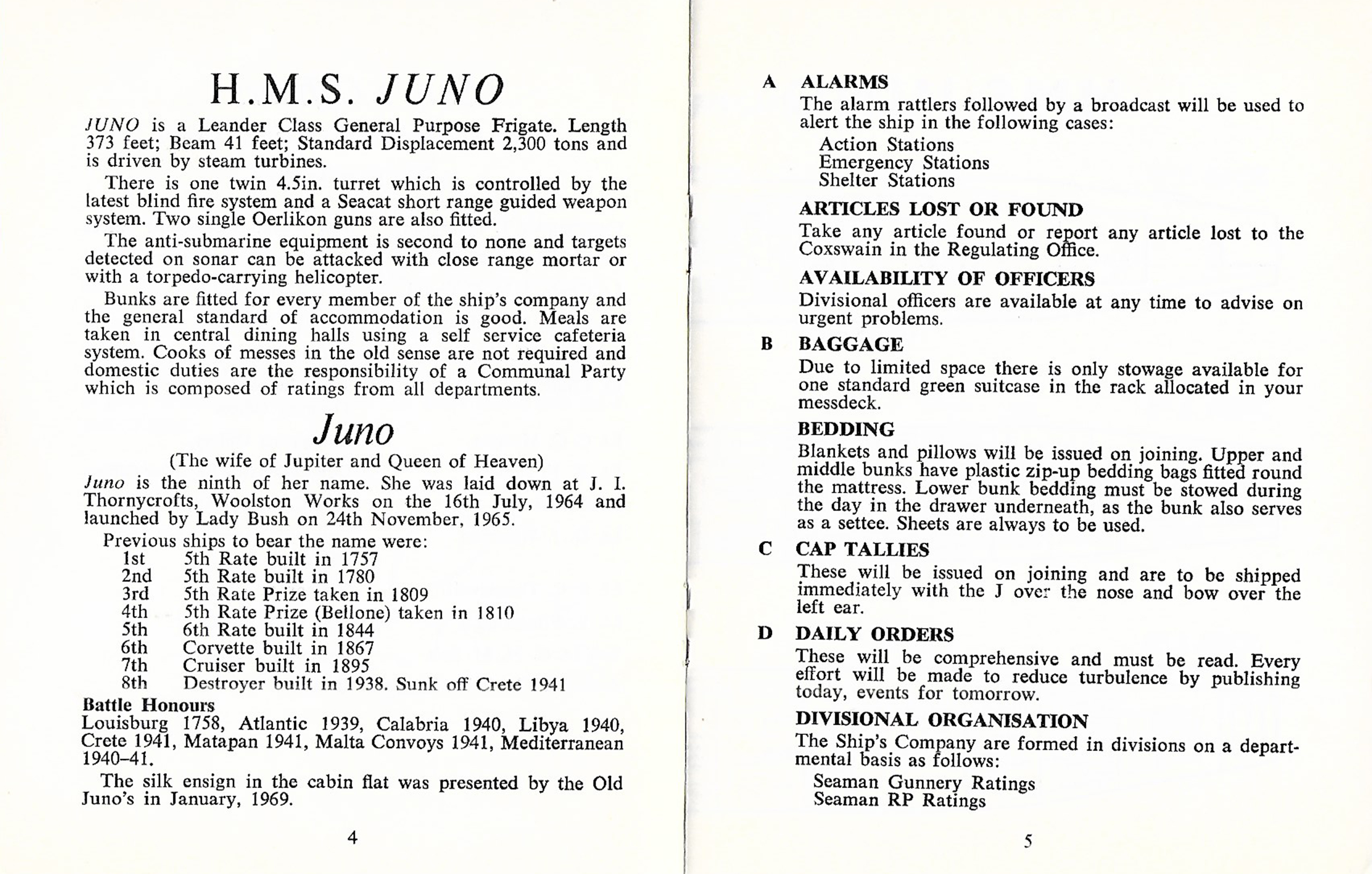 H.M.S. JUNO

JUNO is a Leander Class General Purpose Frigate. Length 373 feet; Beam 41 feet; Standard Displacement 2,300 tons and is driven by steam turbines.

There is one twin 4.5in. turret which is controlled by the latest blind fire system and a Seacat short range guided weapon system. Two single Oerlikon guns are also fitted.

The anti-submarine equipment is second to none and targets detected on sonar can be attacked with close range mortar or with a torpedo-carrying helicopter.

Bunks are fitted for every member of the ship's company and the general standard of accommodation is good. Meals are taken in central dining halls using a self service cafeteria system. Cooks of messes in the old sense are not required and domestic duties are the responsibility of a Communal Party which is composed of ratings from all departments.

Juno

(The wife of Jupiter and Queen of Heaven)

Juno is the ninth of her name. She was laid down at J. I. Thornycrofts, Woolston Works on the 16th July, 1964 and launched by Lady Bush on 24th November, 1965.

Previous ships to bear the name were:
1st 5th Rate built in 1757
2nd 5th Rate built in 1780
3rd 5th Rate Prize taken in 1809
4th 5th Rate Prize (Bellone) taken in 1810
5th 6th Rate built in 1844
6th Corvette built in 1867
7th Cruiser built in 1895
8th Destroyer built in 1938. Sunk off Crete 1941

Battle Honours
Louisburg 1758, Atlantic 1939, Calabria 1940, Libya 1940, Crete 1941, Matapan 1941, Malta Convoys 1941, Mediterranean 1940–41.

The silk ensign in the cabin flat was presented by the Old Juno's in January, 1969.

4

A ALARMS
The alarm rattlers followed by a broadcast will be used to alert the ship in the following cases:
Action Stations
Emergency Stations
Shelter Stations

ARTICLES LOST OR FOUND
Take any article found or report any article lost to the Coxswain in the Regulating Office.

AVAILABILITY OF OFFICERS
Divisional officers are available at any time to advise on urgent problems.

B BAGGAGE
Due to limited space there is only stowage available for one standard green suitcase in the rack allocated in your messdeck.

BEDDING
Blankets and pillows will be issued on joining. Upper and middle bunks have plastic zip-up bedding bags fitted round the mattress. Lower bunk bedding must be stowed during the day in the drawer underneath, as the bunk also serves as a settee. Sheets are always to be used.

C CAP TALLIES
These will be issued on joining and are to be shipped immediately with the J over the nose and bow over the left ear.

D DAILY ORDERS
These will be comprehensive and must be read. Every effort will be made to reduce turbulence by publishing today, events for tomorrow.

DIVISIONAL ORGANISATION
The Ship's Company are formed in divisions on a departmental basis as follows:
Seaman Gunnery Ratings
Seaman RP Ratings

5